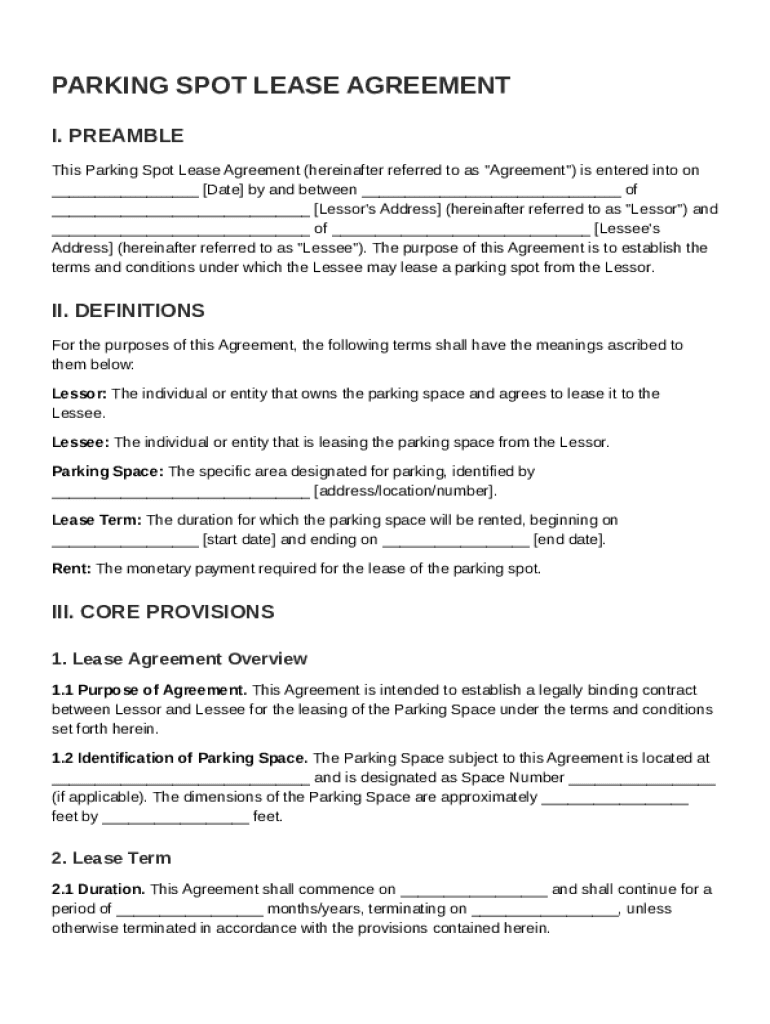 PARKING SPOT LEASE AGREEMENT

I. PREAMBLE

This Parking Spot Lease Agreement (hereinafter referred to as "Agreement") is entered into on _________________ [Date] by and between ______________________________ of ______________________________ [Lessor's Address] (hereinafter referred to as "Lessor") and ______________________________ of ______________________________ [Lessee's Address] (hereinafter referred to as "Lessee"). The purpose of this Agreement is to establish the terms and conditions under which the Lessee may lease a parking spot from the Lessor.

II. DEFINITIONS

For the purposes of this Agreement, the following terms shall have the meanings ascribed to them below:

Lessor: The individual or entity that owns the parking space and agrees to lease it to the Lessee.

Lessee: The individual or entity that is leasing the parking space from the Lessor.

Parking Space: The specific area designated for parking, identified by ______________________________ [address/location/number].

Lease Term: The duration for which the parking space will be rented, beginning on _________________ [start date] and ending on _________________ [end date].

Rent: The monetary payment required for the lease of the parking spot.

III. CORE PROVISIONS

1. Lease Agreement Overview

1.1 Purpose of Agreement. This Agreement is intended to establish a legally binding contract between Lessor and Lessee for the leasing of the Parking Space under the terms and conditions set forth herein.

1.2 Identification of Parking Space. The Parking Space subject to this Agreement is located at ______________________________ and is designated as Space Number _________________ (if applicable). The dimensions of the Parking Space are approximately _________________ feet by _________________ feet.

2. Lease Term

2.1 Duration. This Agreement shall commence on _________________ and shall continue for a period of _________________ months/years, terminating on _________________, unless otherwise terminated in accordance with the provisions contained herein.